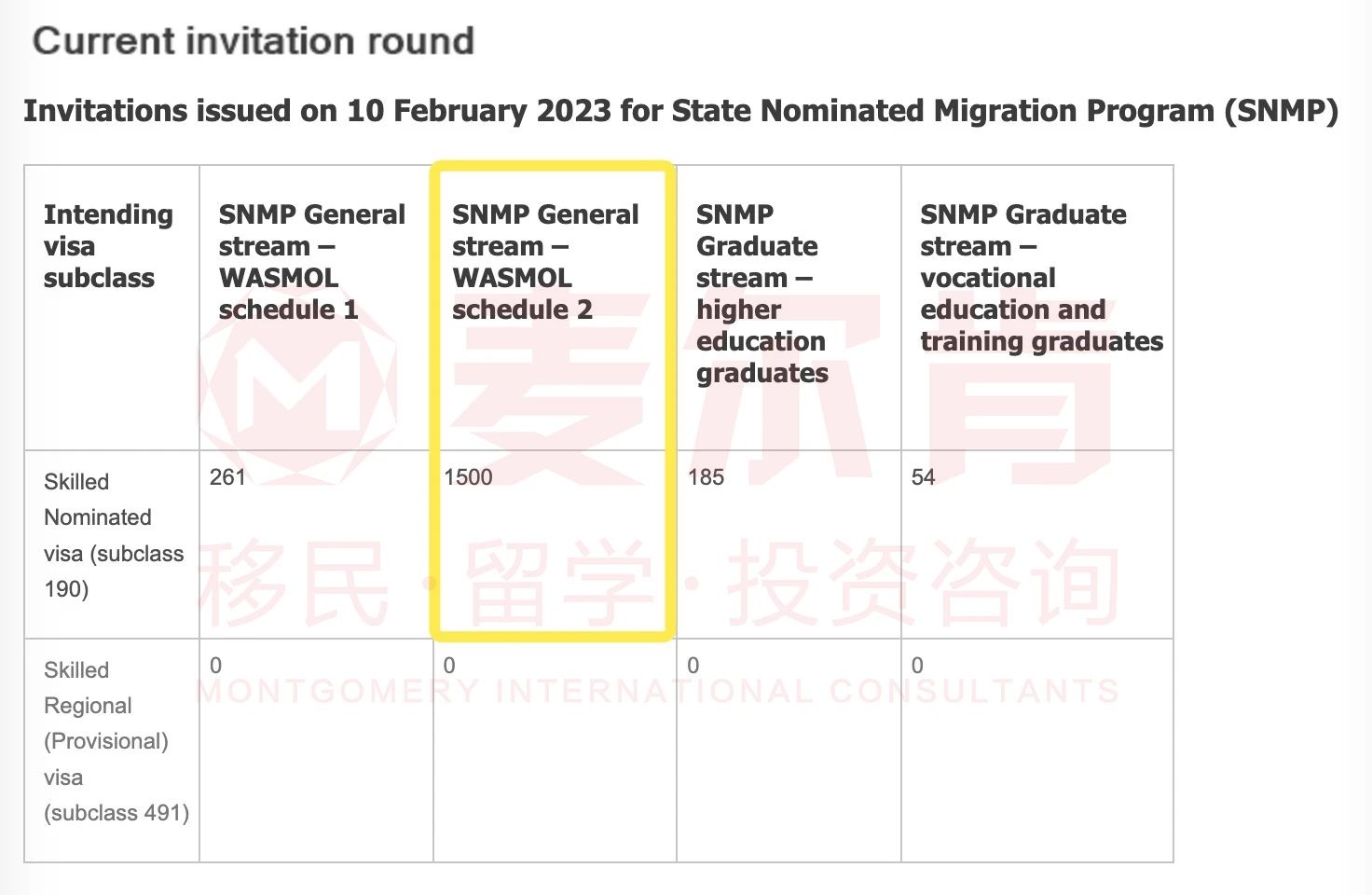 Current invitation round

Invitations issued on 10 February 2023 for State Nominated Migration Program (SNMP)

| Intending visa subclass | SNMP General stream – WASMOL schedule 1 | SNMP General stream – WASMOL schedule 2 | SNMP Graduate stream – higher education graduates | SNMP Graduate stream – vocational education and training graduates |
|---|---|---|---|---|
| Skilled Nominated visa (subclass 190) | 261 | 1500 | 185 | 54 |
| Skilled Regional (Provisional) visa (subclass 491) | 0 | 0 | 0 | 0 |

麦尔肯
移民 · 留学 · 投资咨询
MONTGOMERY INTERNATIONAL CONSULTANTS